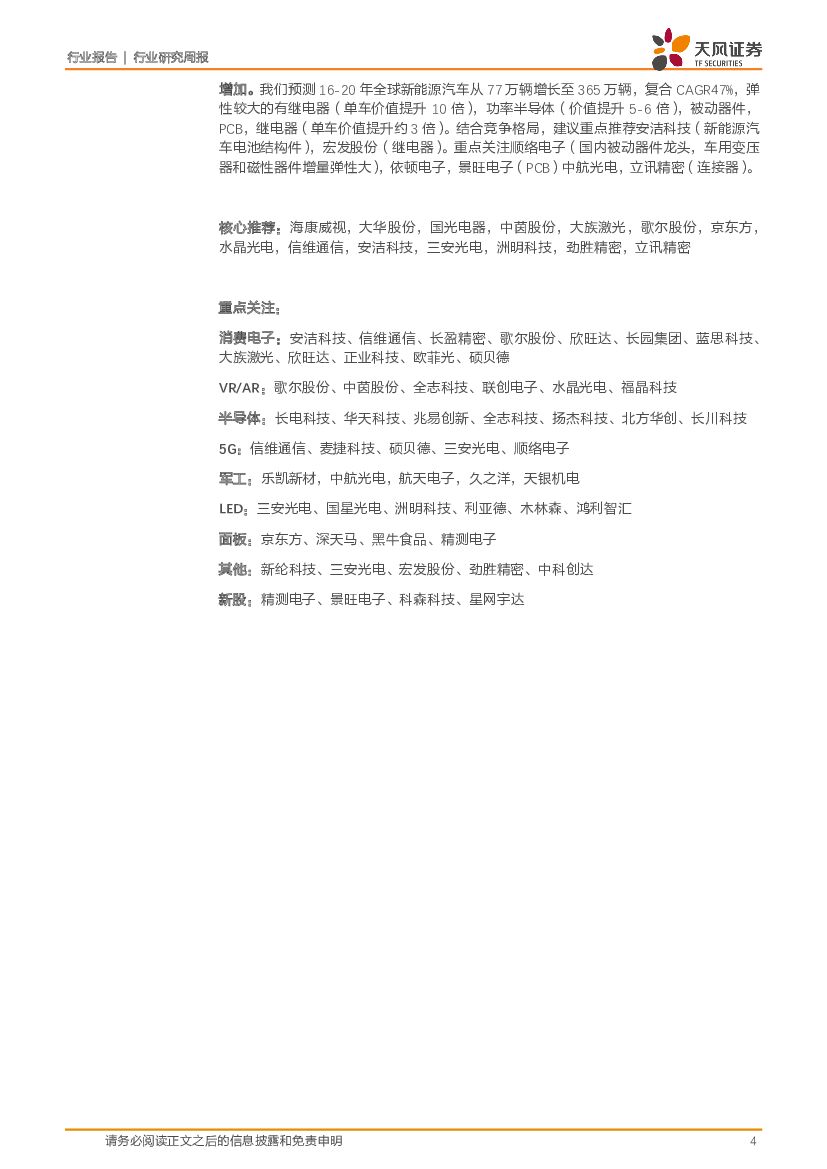 行业报告 | 行业研究周报

天风证券
TF SECURITIES

增加。我们预测 16-20 年全球新能源汽车从 77 万辆增长至 365 万辆，复合 CAGR47%，弹性较大的有继电器（单车价值提升 10 倍），功率半导体（价值提升 5-6 倍），被动器件，PCB，继电器（单车价值提升约 3 倍）。结合竞争格局，建议重点推荐安洁科技（新能源汽车电池结构件），宏发股份（继电器）。重点关注顺络电子（国内被动器件龙头，车用变压器和磁性器件增量弹性大），依顿电子，景旺电子（PCB）中航光电，立讯精密（连接器）。

核心推荐：海康威视，大华股份，国光电器，中茵股份，大族激光，歌尔股份，京东方，水晶光电，信维通信，安洁科技，三安光电，洲明科技，劲胜精密，立讯精密

重点关注：

消费电子：安洁科技、信维通信、长盈精密、歌尔股份、欣旺达、长园集团、蓝思科技、大族激光、欣旺达、正业科技、欧菲光、硕贝德

VR/AR：歌尔股份、中茵股份、全志科技、联创电子、水晶光电、福晶科技

半导体：长电科技、华天科技、兆易创新、全志科技、扬杰科技、北方华创、长川科技

5G：信维通信、麦捷科技、硕贝德、三安光电、顺络电子

军工：乐凯新材，中航光电，航天电子，久之洋，天银机电

LED：三安光电、国星光电、洲明科技、利亚德、木林森、鸿利智汇

面板：京东方、深天马、黑牛食品、精测电子

其他：新纶科技、三安光电、宏发股份、劲胜精密、中科创达

新股：精测电子、景旺电子、科森科技、星网宇达

请务必阅读正文之后的信息披露和免责申明 4